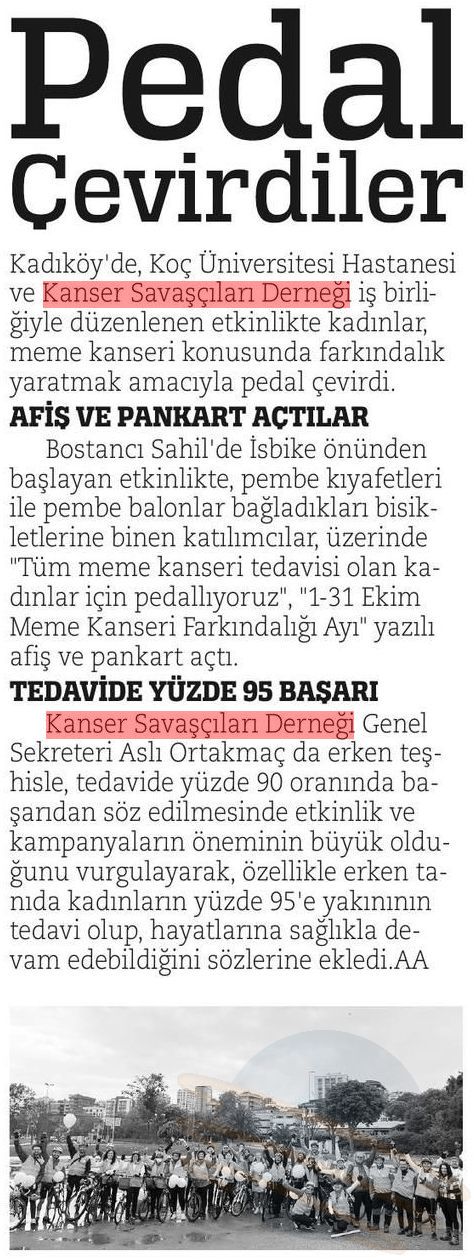 Pedal Çevirdiler

Kadıköy'de, Koç Üniversitesi Hastanesi ve Kanser Savaşçıları Derneği iş birliğiyle düzenlenen etkinlikte kadınlar, meme kanseri konusunda farkındalık yaratmak amacıyla pedal çevirdi.

AFİŞ VE PANKART AÇTILAR

Bostancı Sahil'de İsbike önünden başlayan etkinlikte, pembe kıyafetleri ile pembe balonlar bağladıkları bisikletlerine binen katılımcılar, üzerinde "Tüm meme kanseri tedavisi olan kadınlar için pedallıyoruz", "1-31 Ekim Meme Kanseri Farkındalığı Ayı" yazılı afiş ve pankart açtı.

TEDAVİDE YÜZDE 95 BAŞARI

Kanser Savaşçıları Derneği Genel Sekreteri Aslı Ortakmaç da erken teşhisle, tedavide yüzde 90 oranında başarıdan söz edilmesinde etkinlik ve kampanyaların öneminin büyük olduğunu vurgulayarak, özellikle erken tanıda kadınların yüzde 95'e yakınının tedavi olup, hayatlarına sağlıkla devam edebildiğini sözlerine ekledi.AA